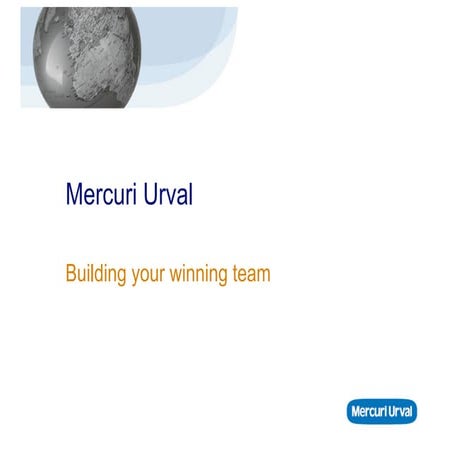 Mercuri Urval

Building your winning team

Mercuri Urval